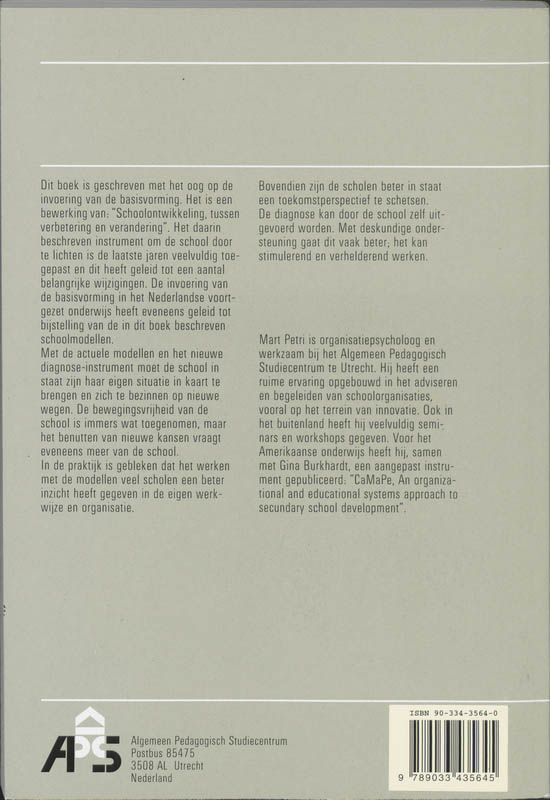 Dit boek is geschreven met het oog op de invoering van de basisvorming. Het is een bewerking van: "Schoolontwikkeling, tussen verbetering en verandering". Het daarin beschreven instrument om de school door te lichten is de laatste jaren veelvuldig toegepast en dit heeft geleid tot een aantal belangrijke wijzigingen. De invoering van de basisvorming in het Nederlandse voortgezet onderwijs heeft eveneens geleid tot bijstelling van de in dit boek beschreven schoolmodellen.
Met de actuele modellen en het nieuwe diagnose-instrument moet de school in staat zijn haar eigen situatie in kaart te brengen en zich te bezinnen op nieuwe wegen. De bewegingsvrijheid van de school is immers wat toegenomen, maar het benutten van nieuwe kansen vraagt eveneens meer van de school.
In de praktijk is gebleken dat het werken met de modellen veel scholen een beter inzicht heeft gegeven in de eigen werkwijze en organisatie.

Bovendien zijn de scholen beter in staat een toekomstperspectief te schetsen.
De diagnose kan door de school zelf uitgevoerd worden. Met deskundige ondersteuning gaat dit vaak beter; het kan stimulerend en verhelderend werken.

Mart Petri is organisatiepsycholoog en werkzaam bij het Algemeen Pedagogisch Studiecentrum te Utrecht. Hij heeft een ruime ervaring opgebouwd in het adviseren en begeleiden van schoolorganisaties, vooral op het terrein van innovatie. Ook in het buitenland heeft hij veelvuldig seminars en workshops gegeven. Voor het Amerikaanse onderwijs heeft hij, samen met Gina Burkhardt, een aangepast instrument gepubliceerd: "CaMaPe, An organizational and educational systems approach to secundary school development".

APS
Algemeen Pedagogisch Studiecentrum
Postbus 85475
3508 AL Utrecht
Nederland

ISBN 90-334-3564-0
9 789033 435645